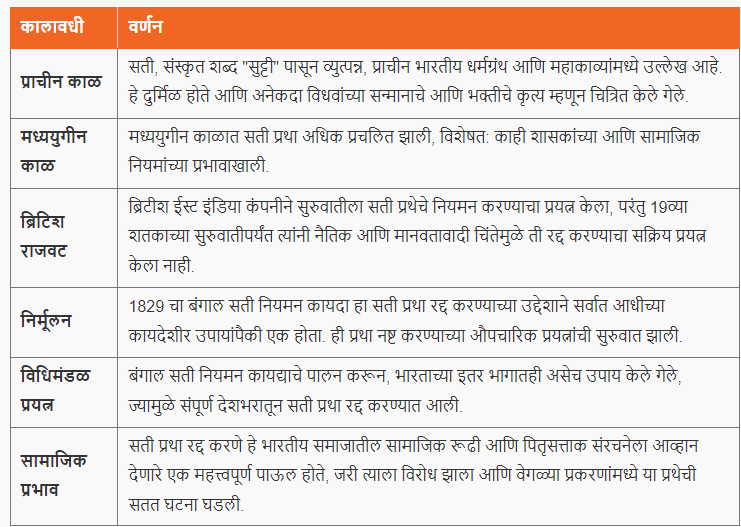 | कालावधी | वर्णन |
|---|---|
| प्राचीन काळ | सती, संस्कृत शब्द "सुट्टी" पासून व्युत्पन्न, प्राचीन भारतीय धर्मग्रंथ आणि महाकाव्यांमध्ये उल्लेख आहे. हे दुर्मिळ होते आणि अनेकदा विधवांच्या सन्मानाचे आणि भक्तीचे कृत्य म्हणून चित्रित केले गेले. |
| मध्ययुगीन काळ | मध्ययुगीन काळात सती प्रथा अधिक प्रचलित झाली, विशेषत: काही शासकांच्या आणि सामाजिक नियमांच्या प्रभावाखाली. |
| ब्रिटिश राजवट | ब्रिटीश ईस्ट इंडिया कंपनीने सुरुवातीला सती प्रथेचे नियमन करण्याचा प्रयत्न केला, परंतु 19व्या शतकाच्या सुरुवातीपर्यंत त्यांनी नैतिक आणि मानवतावादी चिंतेमुळे ती रद्द करण्याचा सक्रिय प्रयत्न केला नाही. |
| निर्मूलन | 1829 चा बंगाल सती नियमन कायदा हा सती प्रथा रद्द करण्याच्या उद्देशाने सर्वात आधीच्या कायदेशीर उपायांपैकी एक होता. ही प्रथा नष्ट करण्याच्या औपचारिक प्रयत्नांची सुरुवात झाली. |
| विधिमंडळ प्रयत्न | बंगाल सती नियमन कायद्याचे पालन करून, भारताच्या इतर भागातही असेच उपाय केले गेले, ज्यामुळे संपूर्ण देशभरातून सती प्रथा रद्द करण्यात आली. |
| सामाजिक प्रभाव | सती प्रथा रद्द करणे हे भारतीय समाजातील सामाजिक रूढी आणि पितृसत्ताक संरचनेला आव्हान देणारे एक महत्त्वपूर्ण पाऊल होते, जरी त्याला विरोध झाला आणि वेगळ्या प्रकरणांमध्ये या प्रथेची सतत घटना घडली. |